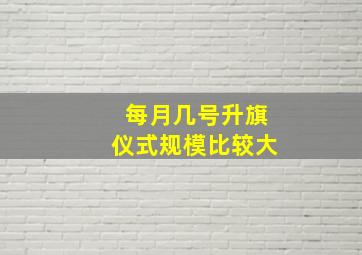 每月几号升旗
仪式规模比较大